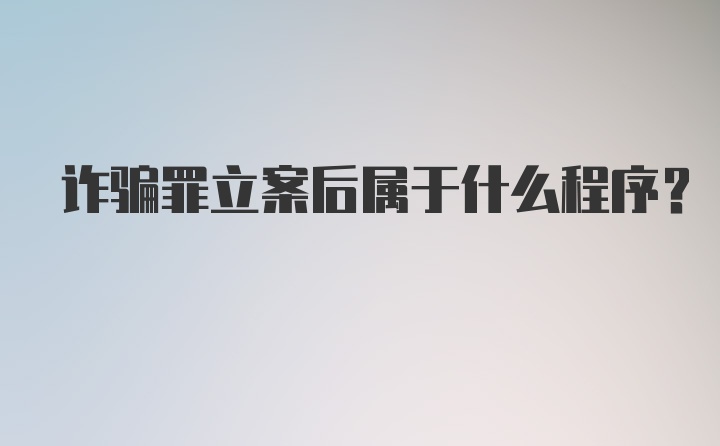 诈骗罪立案后属于什么程序?